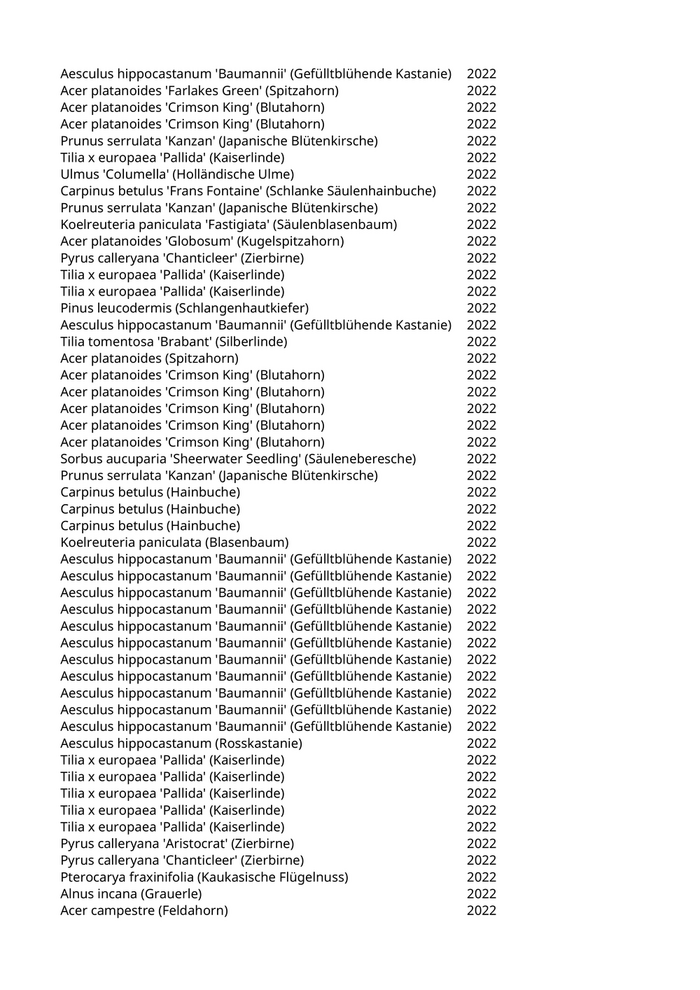 | | |
|---|---|
| Aesculus hippocastanum 'Baumannii' (Gefülltblühende Kastanie) | 2022 |
| Acer platanoides 'Farlakes Green' (Spitzahorn) | 2022 |
| Acer platanoides 'Crimson King' (Blutahorn) | 2022 |
| Acer platanoides 'Crimson King' (Blutahorn) | 2022 |
| Prunus serrulata 'Kanzan' (Japanische Blütenkirsche) | 2022 |
| Tilia x europaea 'Pallida' (Kaiserlinde) | 2022 |
| Ulmus 'Columella' (Holländische Ulme) | 2022 |
| Carpinus betulus 'Frans Fontaine' (Schlanke Säulenhainbuche) | 2022 |
| Prunus serrulata 'Kanzan' (Japanische Blütenkirsche) | 2022 |
| Koelreuteria paniculata 'Fastigiata' (Säulenblasenbaum) | 2022 |
| Acer platanoides 'Globosum' (Kugelspitzahorn) | 2022 |
| Pyrus calleryana 'Chanticleer' (Zierbirne) | 2022 |
| Tilia x europaea 'Pallida' (Kaiserlinde) | 2022 |
| Tilia x europaea 'Pallida' (Kaiserlinde) | 2022 |
| Pinus leucodermis (Schlangenhautkiefer) | 2022 |
| Aesculus hippocastanum 'Baumannii' (Gefülltblühende Kastanie) | 2022 |
| Tilia tomentosa 'Brabant' (Silberlinde) | 2022 |
| Acer platanoides (Spitzahorn) | 2022 |
| Acer platanoides 'Crimson King' (Blutahorn) | 2022 |
| Acer platanoides 'Crimson King' (Blutahorn) | 2022 |
| Acer platanoides 'Crimson King' (Blutahorn) | 2022 |
| Acer platanoides 'Crimson King' (Blutahorn) | 2022 |
| Acer platanoides 'Crimson King' (Blutahorn) | 2022 |
| Sorbus aucuparia 'Sheerwater Seedling' (Säuleneberesche) | 2022 |
| Prunus serrulata 'Kanzan' (Japanische Blütenkirsche) | 2022 |
| Carpinus betulus (Hainbuche) | 2022 |
| Carpinus betulus (Hainbuche) | 2022 |
| Carpinus betulus (Hainbuche) | 2022 |
| Koelreuteria paniculata (Blasenbaum) | 2022 |
| Aesculus hippocastanum 'Baumannii' (Gefülltblühende Kastanie) | 2022 |
| Aesculus hippocastanum 'Baumannii' (Gefülltblühende Kastanie) | 2022 |
| Aesculus hippocastanum 'Baumannii' (Gefülltblühende Kastanie) | 2022 |
| Aesculus hippocastanum 'Baumannii' (Gefülltblühende Kastanie) | 2022 |
| Aesculus hippocastanum 'Baumannii' (Gefülltblühende Kastanie) | 2022 |
| Aesculus hippocastanum 'Baumannii' (Gefülltblühende Kastanie) | 2022 |
| Aesculus hippocastanum 'Baumannii' (Gefülltblühende Kastanie) | 2022 |
| Aesculus hippocastanum 'Baumannii' (Gefülltblühende Kastanie) | 2022 |
| Aesculus hippocastanum 'Baumannii' (Gefülltblühende Kastanie) | 2022 |
| Aesculus hippocastanum 'Baumannii' (Gefülltblühende Kastanie) | 2022 |
| Aesculus hippocastanum 'Baumannii' (Gefülltblühende Kastanie) | 2022 |
| Aesculus hippocastanum (Rosskastanie) | 2022 |
| Tilia x europaea 'Pallida' (Kaiserlinde) | 2022 |
| Tilia x europaea 'Pallida' (Kaiserlinde) | 2022 |
| Tilia x europaea 'Pallida' (Kaiserlinde) | 2022 |
| Tilia x europaea 'Pallida' (Kaiserlinde) | 2022 |
| Tilia x europaea 'Pallida' (Kaiserlinde) | 2022 |
| Pyrus calleryana 'Aristocrat' (Zierbirne) | 2022 |
| Pyrus calleryana 'Chanticleer' (Zierbirne) | 2022 |
| Pterocarya fraxinifolia (Kaukasische Flügelnuss) | 2022 |
| Alnus incana (Grauerle) | 2022 |
| Acer campestre (Feldahorn) | 2022 |